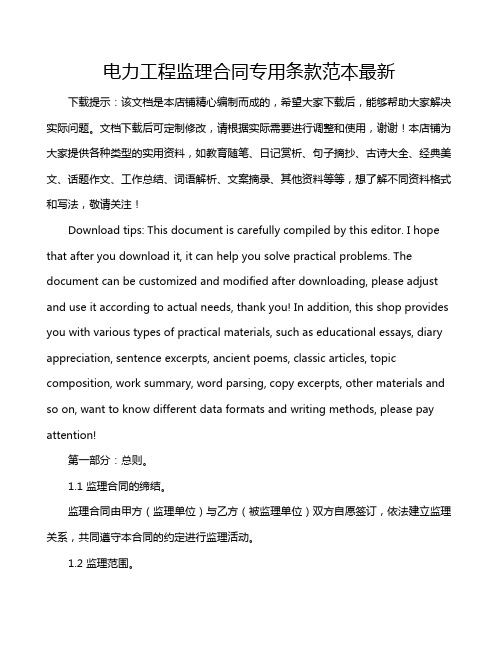 电力工程监理合同专用条款范本最新

下载提示：该文档是本店铺精心编制而成的，希望大家下载后，能够帮助大家解决实际问题。文档下载后可定制修改，请根据实际需要进行调整和使用，谢谢！本店铺为大家提供各种类型的实用资料，如教育随笔、日记赏析、句子摘抄、古诗大全、经典美文、话题作文、工作总结、词语解析、文案摘录、其他资料等等，想了解不同资料格式和写法，敬请关注！

Download tips: This document is carefully compiled by this editor. I hope that after you download it, it can help you solve practical problems. The document can be customized and modified after downloading, please adjust and use it according to actual needs, thank you! In addition, this shop provides you with various types of practical materials, such as educational essays, diary appreciation, sentence excerpts, ancient poems, classic articles, topic composition, work summary, word parsing, copy excerpts, other materials and so on, want to know different data formats and writing methods, please pay attention!

第一部分：总则。

1.1 监理合同的缔结。

监理合同由甲方（监理单位）与乙方（被监理单位）双方自愿签订，依法建立监理关系，共同遵守本合同的约定进行监理活动。

1.2 监理范围。